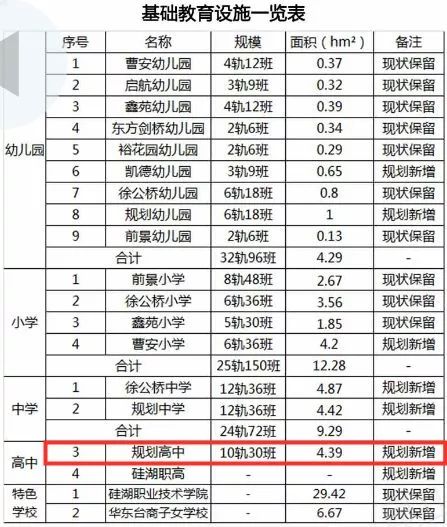 基础教育设施一览表

|  | 序号 | 名称 | 规模 | 面积（hm²） | 备注 |
|---|---|---|---|---|---|
| 幼儿园 | 1 | 曹安幼儿园 | 4轨12班 | 0.37 | 现状保留 |
|  | 2 | 启航幼儿园 | 3轨9班 | 0.32 | 现状保留 |
|  | 3 | 鑫苑幼儿园 | 4轨12班 | 0.39 | 现状保留 |
|  | 4 | 东方剑桥幼儿园 | 2轨6班 | 0.34 | 现状保留 |
|  | 5 | 裕花园幼儿园 | 2轨6班 | 0.29 | 现状保留 |
|  | 6 | 凯德幼儿园 | 3轨9班 | 0.65 | 规划新增 |
|  | 7 | 徐公桥幼儿园 | 6轨18班 | 0.8 | 现状保留 |
|  | 8 | 规划幼儿园 | 6轨18班 | 1 | 规划新增 |
|  | 9 | 前景幼儿园 | 2轨6班 | 0.13 | 现状保留 |
|  | 合计 |  | 32轨96班 | 4.29 | - |
| 小学 | 1 | 前景小学 | 8轨48班 | 2.67 | 现状保留 |
|  | 2 | 徐公桥小学 | 6轨36班 | 3.56 | 现状保留 |
|  | 3 | 鑫苑小学 | 5轨30班 | 1.85 | 现状保留 |
|  | 4 | 曹安小学 | 6轨36班 | 4.2 | 规划新增 |
|  | 合计 |  | 25轨150班 | 12.28 | - |
| 中学 | 1 | 徐公桥中学 | 12轨36班 | 4.87 | 规划新增 |
|  | 2 | 规划中学 | 12轨36班 | 4.42 | 规划新增 |
|  | 合计 |  | 24轨72班 | 9.29 | - |
| 高中 | 3 | 规划高中 | 10轨30班 | 4.39 | 规划新增 |
|  | 4 | 硅湖职高 | - | - | 规划新增 |
| 特色学校 | 1 | 硅湖职业技术学院 | - | 29.42 | 现状保留 |
|  | 2 | 华东台商子女学校 | - | 6.67 | 现状保留 |